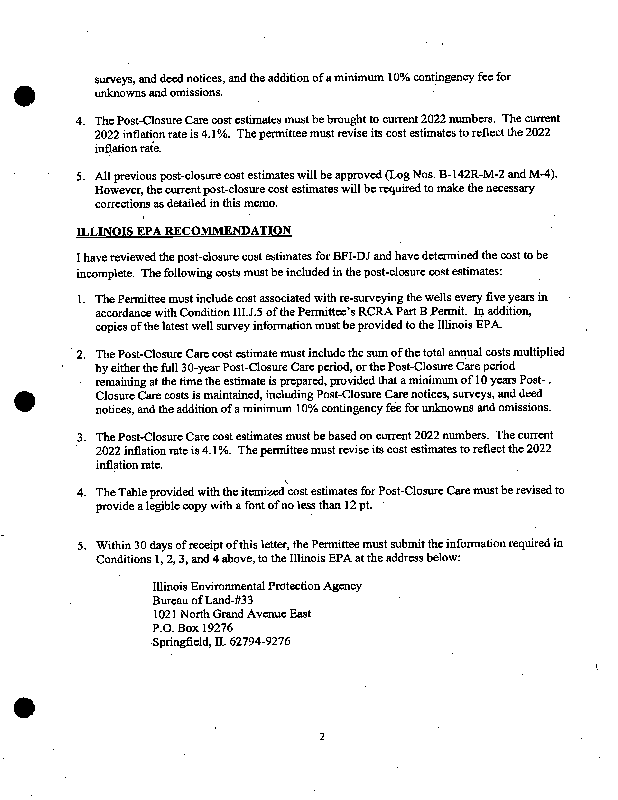 surveys, and deed notices, and the addition of a minimum 10% contingency fee for unknowns and omissions.

4. The Post-Closure Care cost estimates must be brought to current 2022 numbers. The current 2022 inflation rate is 4.1%. The permittee must revise its cost estimates to reflect the 2022 inflation rate.

5. All previous post-closure cost estimates will be approved (Log Nos. B-142R-M-2 and M-4). However, the current post-closure cost estimates will be required to make the necessary corrections as detailed in this memo.

ILLINOIS EPA RECOMMENDATION

I have reviewed the post-closure cost estimates for BFI-DJ and have determined the cost to be incomplete. The following costs must be included in the post-closure cost estimates:

1. The Permittee must include cost associated with re-surveying the wells every five years in accordance with Condition III.J.5 of the Permittee's RCRA Part B Permit. In addition, copies of the latest well survey information must be provided to the Illinois EPA.

2. The Post-Closure Care cost estimate must include the sum of the total annual costs multiplied by either the full 30-year Post-Closure Care period, or the Post-Closure Care period remaining at the time the estimate is prepared, provided that a minimum of 10 years Post-Closure Care costs is maintained, including Post-Closure Care notices, surveys, and deed notices, and the addition of a minimum 10% contingency fee for unknowns and omissions.

3. The Post-Closure Care cost estimates must be based on current 2022 numbers. The current 2022 inflation rate is 4.1%. The permittee must revise its cost estimates to reflect the 2022 inflation rate.

4. The Table provided with the itemized cost estimates for Post-Closure Care must be revised to provide a legible copy with a font of no less than 12 pt.

5. Within 30 days of receipt of this letter, the Permittee must submit the information required in Conditions 1, 2, 3, and 4 above, to the Illinois EPA at the address below:

Illinois Environmental Protection Agency
Bureau of Land-#33
1021 North Grand Avenue East
P.O. Box 19276
Springfield, IL 62794-9276

2